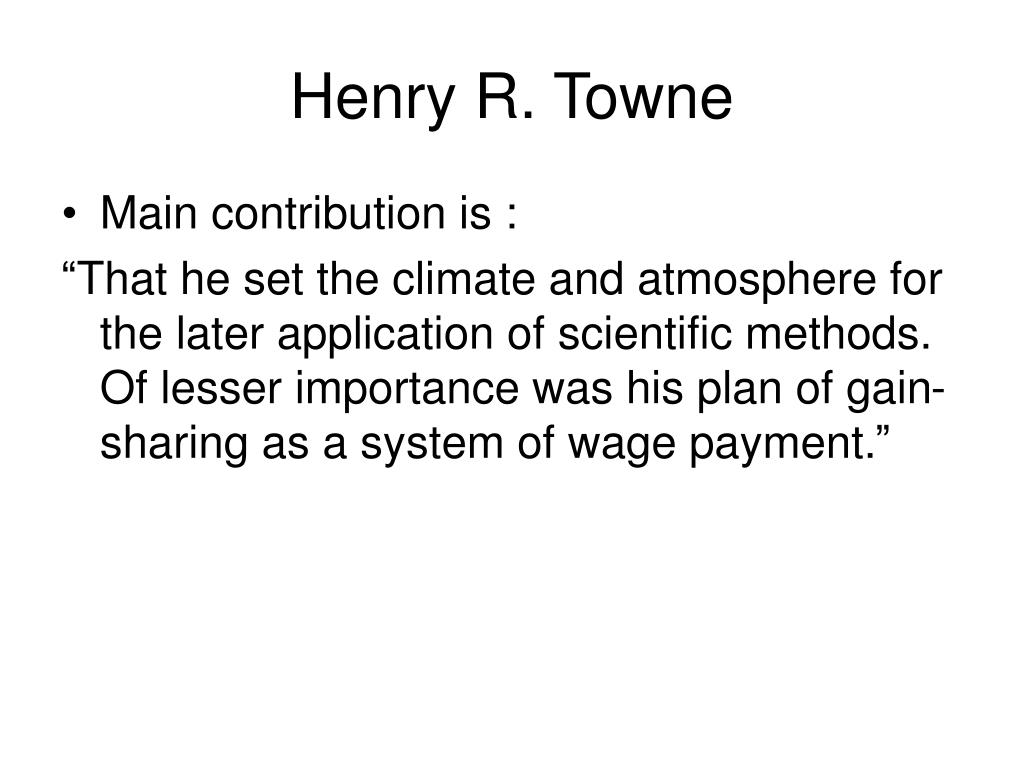 Henry R. Towne

• Main contribution is :

“That he set the climate and atmosphere for the later application of scientific methods. Of lesser importance was his plan of gain-sharing as a system of wage payment.”